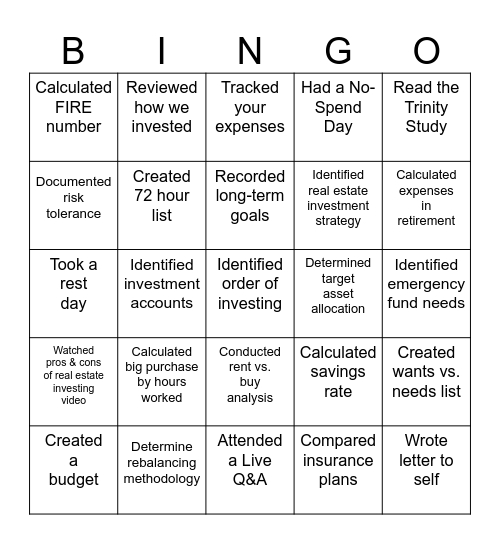 | B | I | N | G | O |
|---|---|---|---|---|
| Calculated FIRE number | Reviewed how we invested | Tracked your expenses | Had a No-Spend Day | Read the Trinity Study |
| Documented risk tolerance | Created 72 hour list | Recorded long-term goals | Identified real estate investment strategy | Calculated expenses in retirement |
| Took a rest day | Identified investment accounts | Identified order of investing | Determined target asset allocation | Identified emergency fund needs |
| Watched pros & cons of real estate investing video | Calculated big purchase by hours worked | Conducted rent vs. buy analysis | Calculated savings rate | Created wants vs. needs list |
| Created a budget | Determine rebalancing methodology | Attended a Live Q&A | Compared insurance plans | Wrote letter to self |